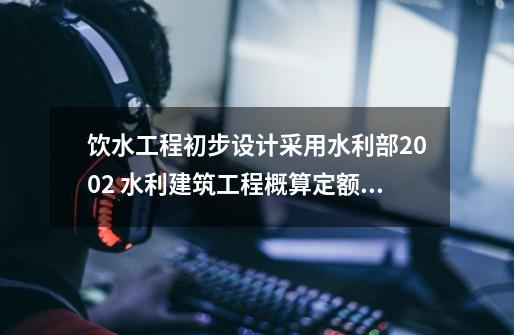 饮水工程初步设计采用水利部2002 水利建筑工程概算定额...